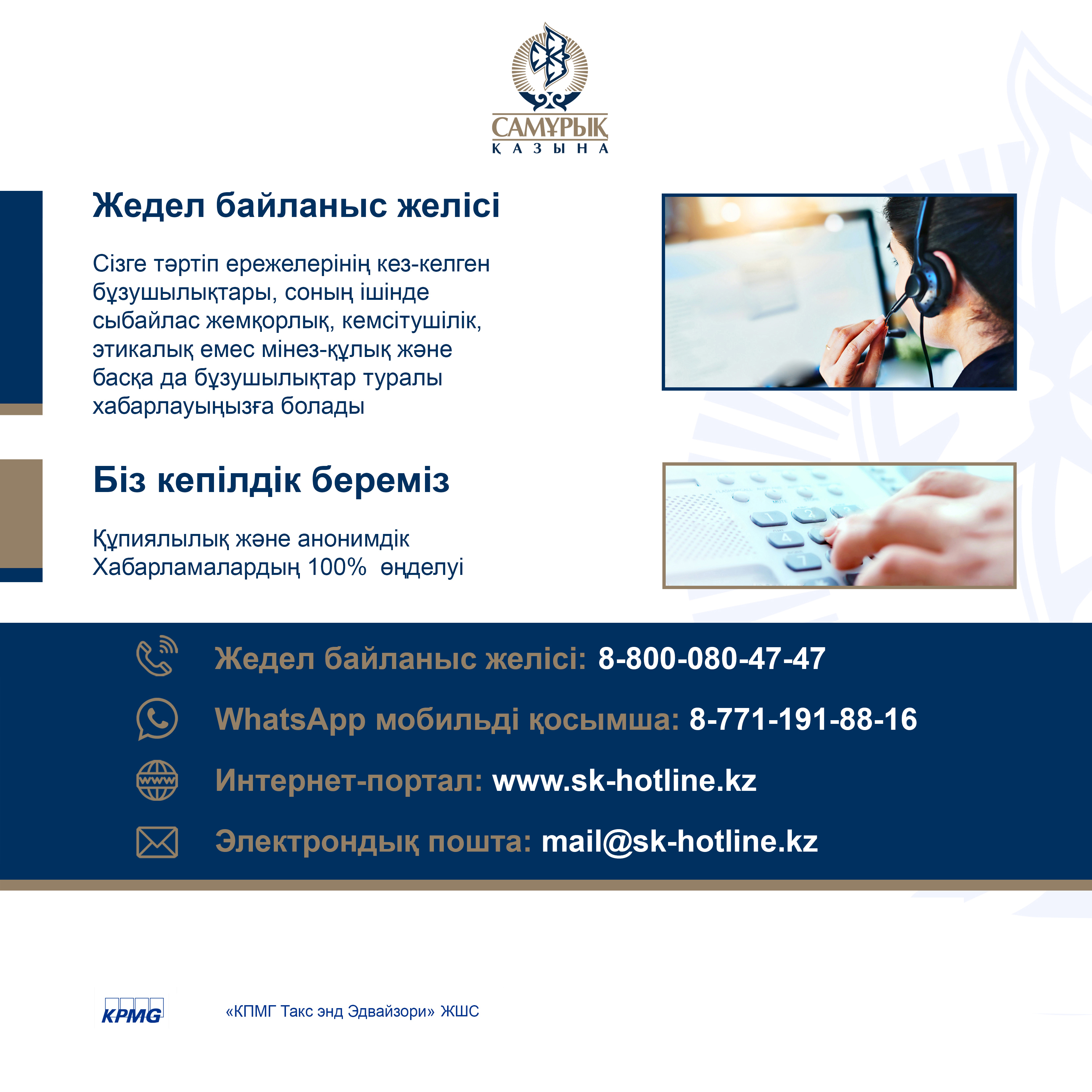 САМҰРЫҚ
ҚАЗЫНА

Жедел байланыс желісі

Сізге тәртіп ережелерінің кез-келген бұзушылықтары, соның ішінде сыбайлас жемқорлық, кемсітушілік, этикалық емес мінез-құлық және басқа да бұзушылықтар туралы хабарлауыңызға болады

Біз кепілдік береміз

Құпиялылық және анонимдік
Хабарламалардың 100% өңделуі

Жедел байланыс желісі: 8-800-080-47-47

WhatsApp мобильді қосымша: 8-771-191-88-16

Интернет-портал: www.sk-hotline.kz

Электрондық пошта: mail@sk-hotline.kz

KPMG

«КПМГ Такс энд Эдвайзори» ЖШС